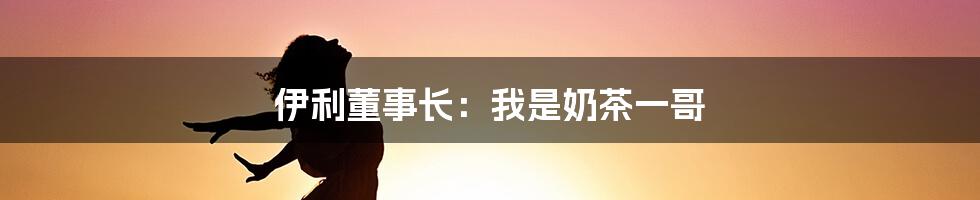 伊利董事长：我是奶茶一哥